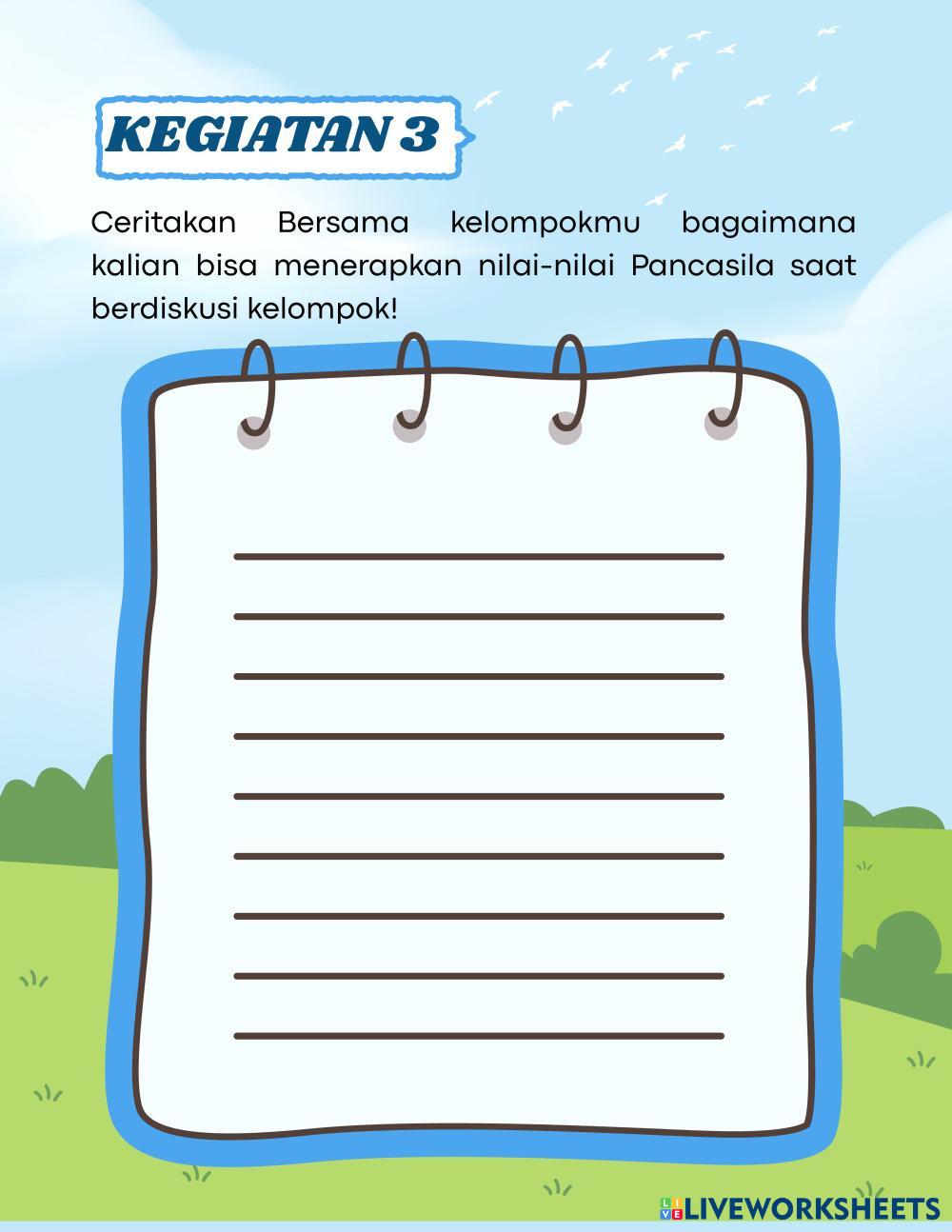 KEGIATAN 3

Ceritakan Bersama kelompokmu bagaimana kalian bisa menerapkan nilai-nilai Pancasila saat berdiskusi kelompok!

____
____
____
____
____
____
____
____
____

LIVEWORKSHEETS